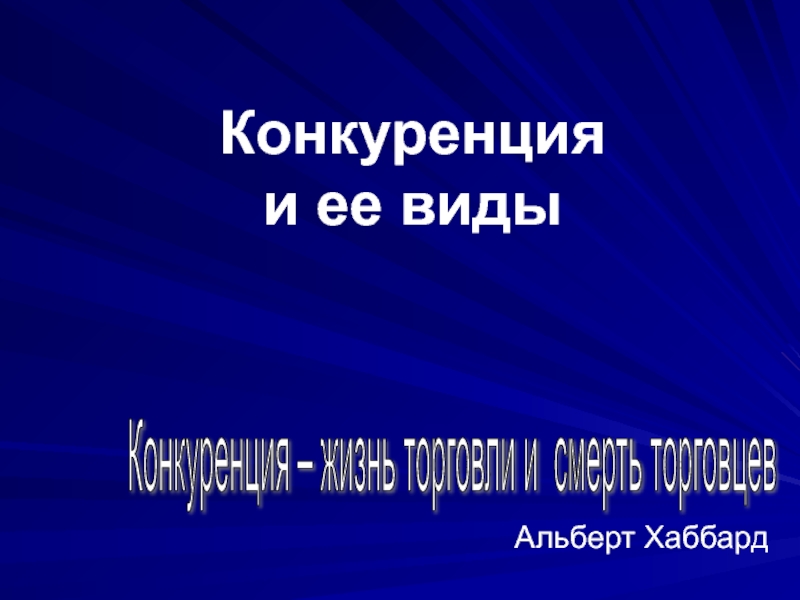 Конкуренция
и ее виды

Конкуренция – жизнь торговли и смерть торговцев

Альберт Хаббард